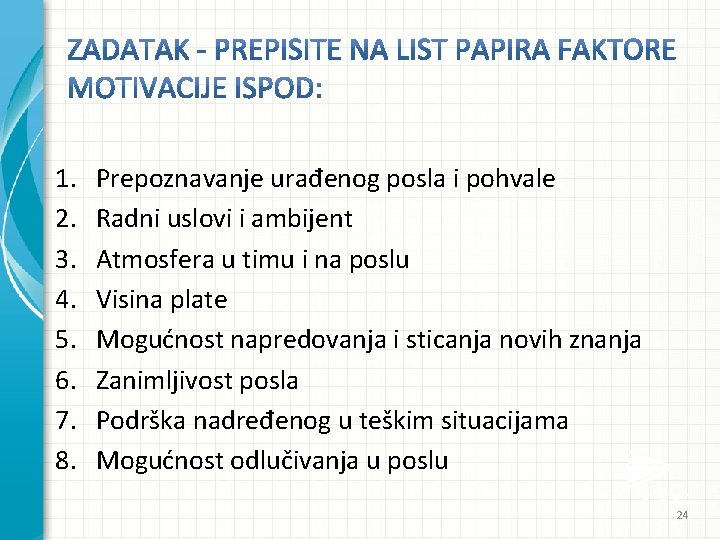 ZADATAK - PREPISITE NA LIST PAPIRA FAKTORE MOTIVACIJE ISPOD:

1. Prepoznavanje urađenog posla i pohvale
2. Radni uslovi i ambijent
3. Atmosfera u timu i na poslu
4. Visina plate
5. Mogućnost napredovanja i sticanja novih znanja
6. Zanimljivost posla
7. Podrška nadređenog u teškim situacijama
8. Mogućnost odlučivanja u poslu

24